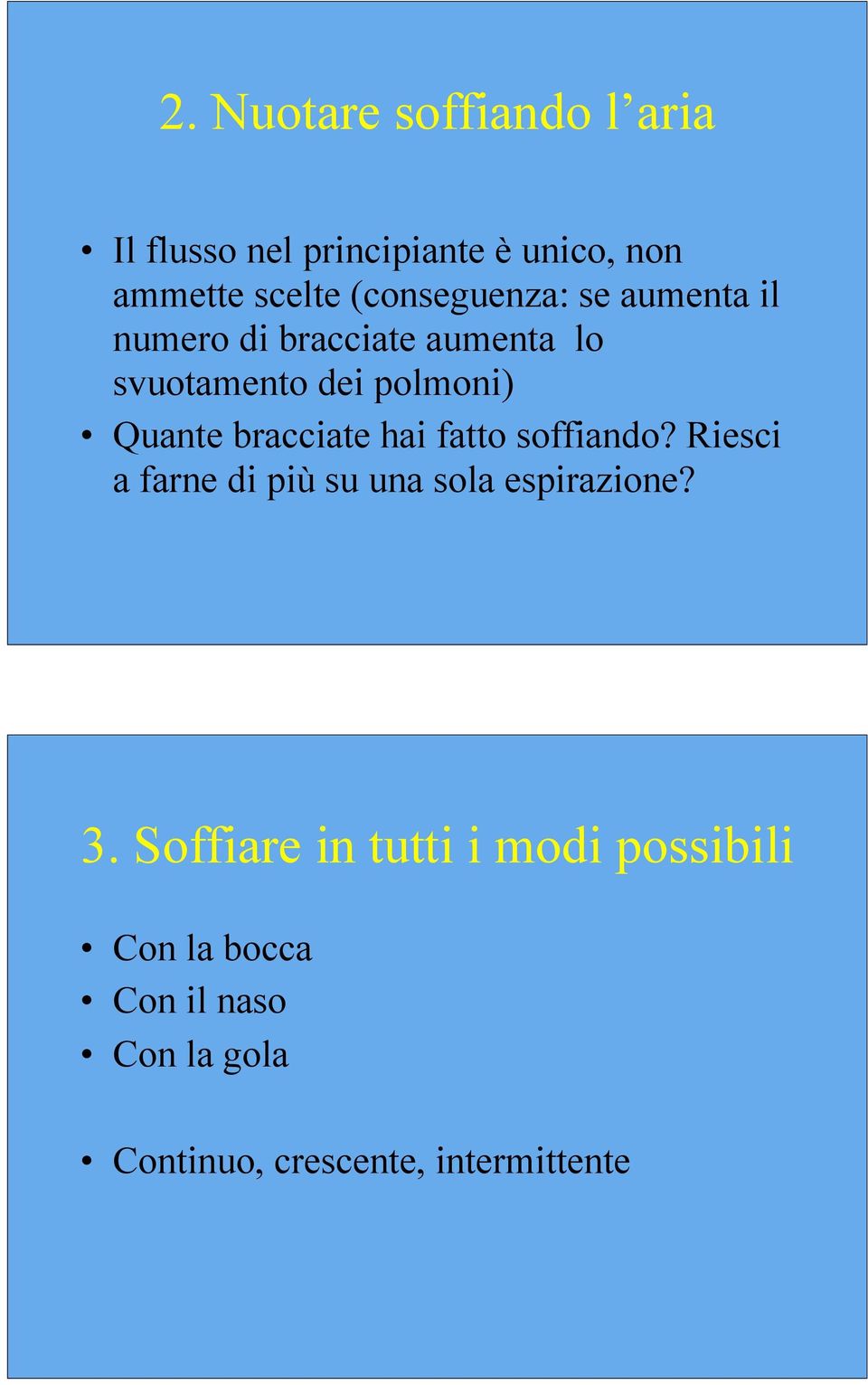 2. Nuotare soffiando l’aria

• Il flusso nel principiante è unico, non ammette scelte (conseguenza: se aumenta il numero di bracciate aumenta lo svuotamento dei polmoni)
• Quante bracciate hai fatto soffiando? Riesci a farne di più su una sola espirazione?

3. Soffiare in tutti i modi possibili

• Con la bocca
• Con il naso
• Con la gola

• Continuo, crescente, intermittente